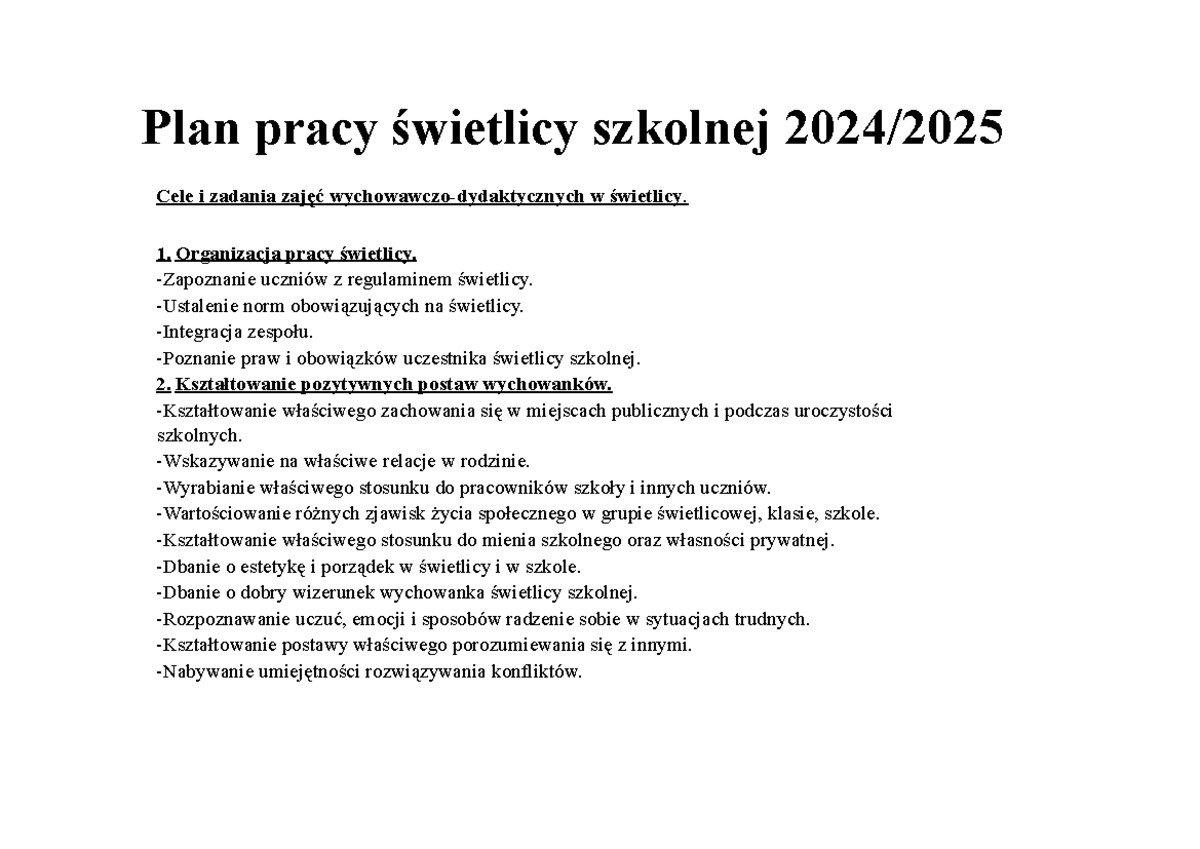 Plan pracy świetlicy szkolnej 2024/2025

Cele i zadania zajęć wychowawczo-dydaktycznych w świetlicy.

1. Organizacja pracy świetlicy.
-Zapoznanie uczniów z regulaminem świetlicy.
-Ustalenie norm obowiązujących na świetlicy.
-Integracja zespołu.
-Poznanie praw i obowiązków uczestnika świetlicy szkolnej.
2. Kształtowanie pozytywnych postaw wychowanków.
-Kształtowanie właściwego zachowania się w miejscach publicznych i podczas uroczystości szkolnych.
-Wskazywanie na właściwe relacje w rodzinie.
-Wyrabianie właściwego stosunku do pracowników szkoły i innych uczniów.
-Wartościowanie różnych zjawisk życia społecznego w grupie świetlicowej, klasie, szkole.
-Kształtowanie właściwego stosunku do mienia szkolnego oraz własności prywatnej.
-Dbanie o estetykę i porządek w świetlicy i w szkole.
-Dbanie o dobry wizerunek wychowanka świetlicy szkolnej.
-Rozpoznawanie uczuć, emocji i sposobów radzenie sobie w sytuacjach trudnych.
-Kształtowanie postawy właściwego porozumiewania się z innymi.
-Nabywanie umiejętności rozwiązywania konfliktów.